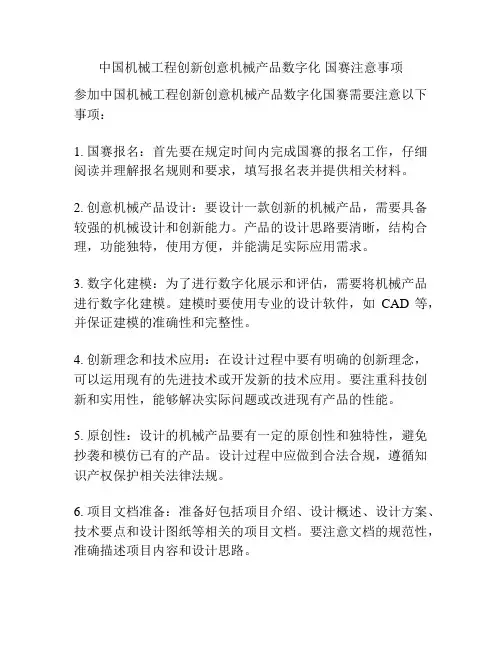 中国机械工程创新创意机械产品数字化 国赛注意事项

参加中国机械工程创新创意机械产品数字化国赛需要注意以下事项：

1. 国赛报名：首先要在规定时间内完成国赛的报名工作，仔细阅读并理解报名规则和要求，填写报名表并提供相关材料。

2. 创意机械产品设计：要设计一款创新的机械产品，需要具备较强的机械设计和创新能力。产品的设计思路要清晰，结构合理，功能独特，使用方便，并能满足实际应用需求。

3. 数字化建模：为了进行数字化展示和评估，需要将机械产品进行数字化建模。建模时要使用专业的设计软件，如 CAD 等，并保证建模的准确性和完整性。

4. 创新理念和技术应用：在设计过程中要有明确的创新理念，可以运用现有的先进技术或开发新的技术应用。要注重科技创新和实用性，能够解决实际问题或改进现有产品的性能。

5. 原创性：设计的机械产品要有一定的原创性和独特性，避免抄袭和模仿已有的产品。设计过程中应做到合法合规，遵循知识产权保护相关法律法规。

6. 项目文档准备：准备好包括项目介绍、设计概述、设计方案、技术要点和设计图纸等相关的项目文档。要注意文档的规范性，准确描述项目内容和设计思路。